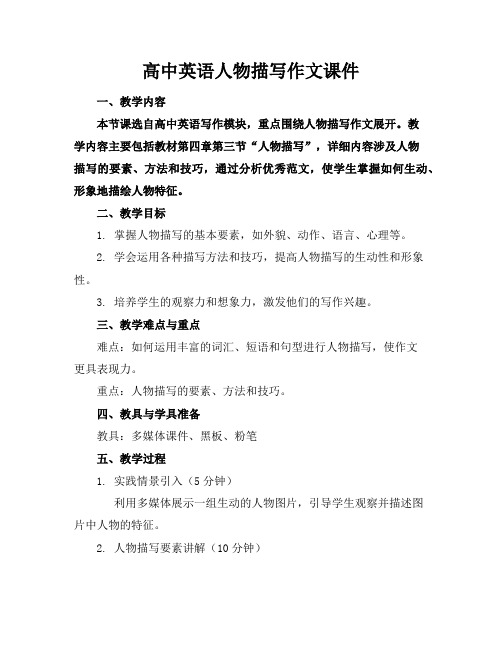 高中英语人物描写作文课件

一、教学内容

本节课选自高中英语写作模块，重点围绕人物描写作文展开。教学内容主要包括教材第四章第三节“人物描写”，详细内容涉及人物描写的要素、方法和技巧，通过分析优秀范文，使学生掌握如何生动、形象地描绘人物特征。

二、教学目标

1. 掌握人物描写的基本要素，如外貌、动作、语言、心理等。

2. 学会运用各种描写方法和技巧，提高人物描写的生动性和形象性。

3. 培养学生的观察力和想象力，激发他们的写作兴趣。

三、教学难点与重点

难点：如何运用丰富的词汇、短语和句型进行人物描写，使作文更具表现力。

重点：人物描写的要素、方法和技巧。

四、教具与学具准备

教具：多媒体课件、黑板、粉笔

五、教学过程

1. 实践情景引入（5 分钟）

利用多媒体展示一组生动的人物图片，引导学生观察并描述图片中人物的特征。

2. 人物描写要素讲解（10 分钟）